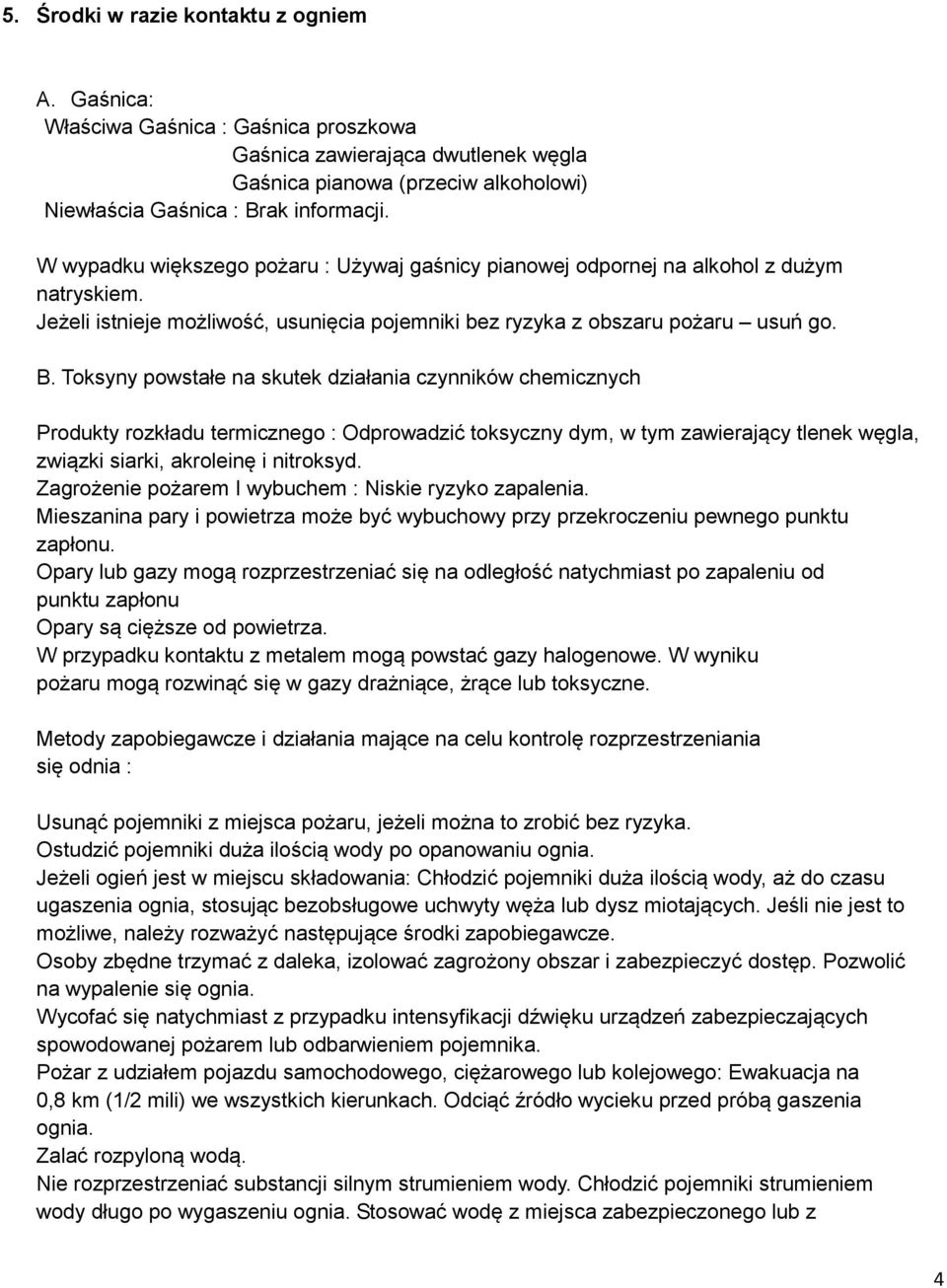 5. Środki w razie kontaktu z ogniem

A. Gaśnica:
Właściwa Gaśnica : Gaśnica proszkowa
Gaśnica zawierająca dwutlenek węgla
Gaśnica pianowa (przeciw alkoholowi)
Niewłaścia Gaśnica : Brak informacji.

W wypadku większego pożaru : Używaj gaśnicy pianowej odpornej na alkohol z dużym natryskiem.
Jeżeli istnieje możliwość, usunięcia pojemniki bez ryzyka z obszaru pożaru – usuń go.

B. Toksyny powstałe na skutek działania czynników chemicznych

Produkty rozkładu termicznego : Odprowadzić toksyczny dym, w tym zawierający tlenek węgla, związki siarki, akroleinę i nitroksyd.
Zagrożenie pożarem I wybuchem : Niskie ryzyko zapalenia.
Mieszanina pary i powietrza może być wybuchowy przy przekroczeniu pewnego punktu zapłonu.
Opary lub gazy mogą rozprzestrzeniać się na odległość natychmiast po zapaleniu od punktu zapłonu
Opary są cięższe od powietrza.
W przypadku kontaktu z metalem mogą powstać gazy halogenowe. W wyniku pożaru mogą rozwinąć się w gazy drażniące, żrące lub toksyczne.

Metody zapobiegawcze i działania mające na celu kontrolę rozprzestrzeniania się odnia :

Usunąć pojemniki z miejsca pożaru, jeżeli można to zrobić bez ryzyka.
Ostudzić pojemniki duża ilością wody po opanowaniu ognia.
Jeżeli ogień jest w miejscu składowania: Chłodzić pojemniki duża ilością wody, aż do czasu ugaszenia ognia, stosując bezobsługowe uchwyty węża lub dysz miotających. Jeśli nie jest to możliwe, należy rozważyć następujące środki zapobiegawcze.
Osoby zbędne trzymać z daleka, izolować zagrożony obszar i zabezpieczyć dostęp. Pozwolić na wypalenie się ognia.
Wycofać się natychmiast z przypadku intensyfikacji dźwięku urządzeń zabezpieczających spowodowanej pożarem lub odbarwieniem pojemnika.
Pożar z udziałem pojazdu samochodowego, ciężarowego lub kolejowego: Ewakuacja na 0,8 km (1/2 mili) we wszystkich kierunkach. Odciąć źródło wycieku przed próbą gaszenia ognia.
Zalać rozpyloną wodą.
Nie rozprzestrzeniać substancji silnym strumieniem wody. Chłodzić pojemniki strumieniem wody długo po wygaszeniu ognia. Stosować wodę z miejsca zabezpieczonego lub z

4